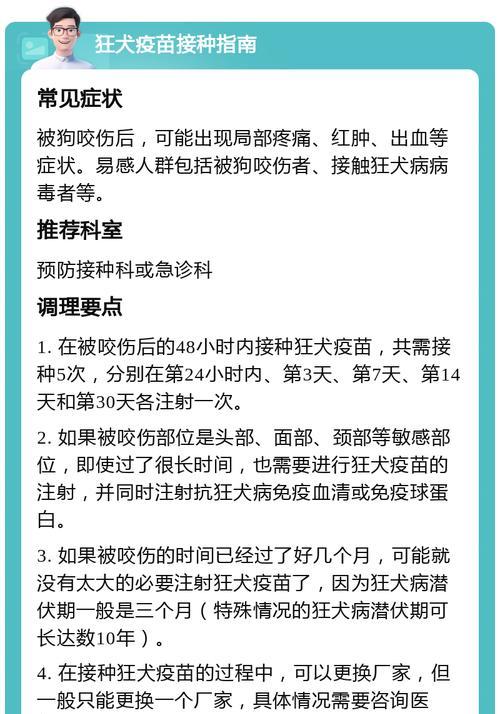 狂犬疫苗接种指南

常见症状

被狗咬伤后，可能出现局部疼痛、红肿、出血等症状。易感人群包括被狗咬伤者、接触狂犬病病毒者等。

推荐科室

预防接种科或急诊科

调理要点

1. 在被咬伤后的48小时内接种狂犬疫苗，共需接种5次，分别在第24小时内、第3天、第7天、第14天和第30天各注射一次。

2. 如果被咬伤部位是头部、面部、颈部等敏感部位，即使过了很长时间，也需要进行狂犬疫苗的注射，并同时注射抗狂犬病免疫血清或免疫球蛋白。

3. 如果被咬伤的时间已经过了好几个月，可能就没有太大的必要注射狂犬疫苗了，因为狂犬病潜伏期一般是三个月（特殊情况的狂犬病潜伏期可长达数10年）。

4. 在接种狂犬疫苗的过程中，可以更换厂家，但一般只能更换一个厂家，具体情况需要咨询医